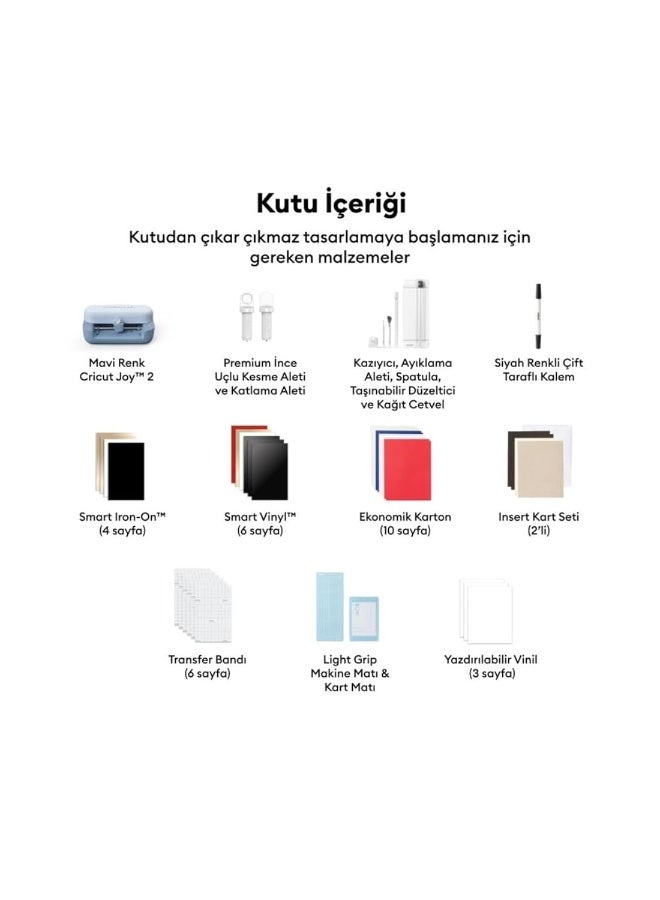 Kutu İçeriği

Kutudan çıkar çıkmaz tasarlamaya başlamanız için gereken malzemeler

Mavi Renk
Cricut Joy™ 2

Premium İnce
Uçlu Kesme Aleti
ve Katlama Aleti

Kazıyıcı, Ayıklama
Aleti, Spatula,
Taşınabilir Düzeltici
ve Kağıt Cetvel

Siyah Renkli Çift
Taraflı Kalem

Smart Iron-On™
(4 sayfa)

Smart Vinyl™
(6 sayfa)

Ekonomik Karton
(10 sayfa)

Insert Kart Seti
(2'li)

Transfer Bandı
(6 sayfa)

Light Grip
Makine Matı &
Kart Matı

Yazdırılabilir Vinil
(3 sayfa)